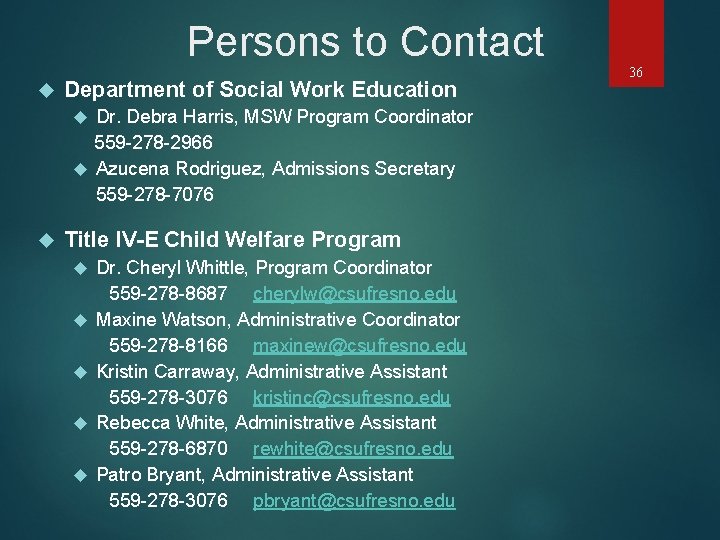 Persons to Contact

36

Department of Social Work Education

Dr. Debra Harris, MSW Program Coordinator
559-278-2966

Azucena Rodriguez, Admissions Secretary
559-278-7076

Title IV-E Child Welfare Program

Dr. Cheryl Whittle, Program Coordinator
559-278-8687 cherylw@csufresno.edu

Maxine Watson, Administrative Coordinator
559-278-8166 maxinew@csufresno.edu

Kristin Carraway, Administrative Assistant
559-278-3076 kristinc@csufresno.edu

Rebecca White, Administrative Assistant
559-278-6870 rewhite@csufresno.edu

Patro Bryant, Administrative Assistant
559-278-3076 pbryant@csufresno.edu